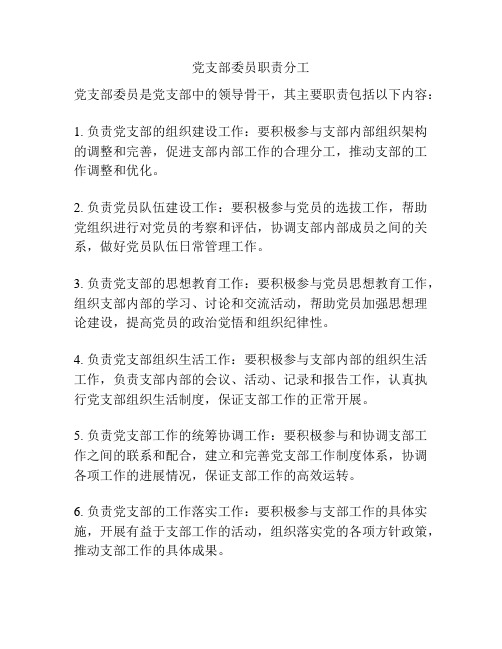 党支部委员职责分工

党支部委员是党支部中的领导骨干，其主要职责包括以下内容：

1. 负责党支部的组织建设工作：要积极参与支部内部组织架构的调整和完善，促进支部内部工作的合理分工，推动支部的工作调整和优化。

2. 负责党员队伍建设工作：要积极参与党员的选拔工作，帮助党组织进行对党员的考察和评估，协调支部内部成员之间的关系，做好党员队伍日常管理工作。

3. 负责党支部的思想教育工作：要积极参与党员思想教育工作，组织支部内部的学习、讨论和交流活动，帮助党员加强思想理论建设，提高党员的政治觉悟和组织纪律性。

4. 负责党支部组织生活工作：要积极参与支部内部的组织生活工作，负责支部内部的会议、活动、记录和报告工作，认真执行党支部组织生活制度，保证支部工作的正常开展。

5. 负责党支部工作的统筹协调工作：要积极参与和协调支部工作之间的联系和配合，建立和完善党支部工作制度体系，协调各项工作的进展情况，保证支部工作的高效运转。

6. 负责党支部的工作落实工作：要积极参与支部工作的具体实施，开展有益于支部工作的活动，组织落实党的各项方针政策，推动支部工作的具体成果。